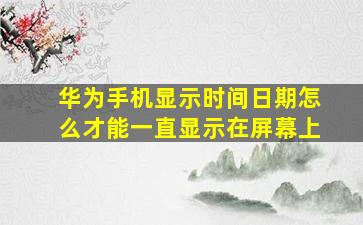 华为手机显示时间日期怎么才能一直显示在屏幕上